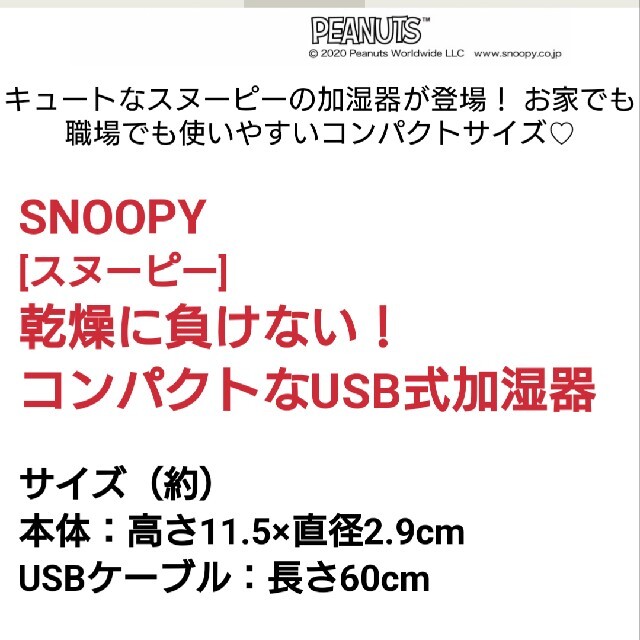 PEANUTS™
© 2020 Peanuts Worldwide LLC www.snoopy.co.jp

キュートなスヌーピーの加湿器が登場！ お家でも職場でも使いやすいコンパクトサイズ♡

SNOOPY
[スヌーピー]
乾燥に負けない！
コンパクトなUSB式加湿器

サイズ（約）
本体：高さ11.5×直径2.9cm
USBケーブル：長さ60cm